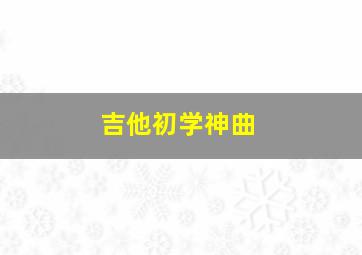 吉他初学神曲